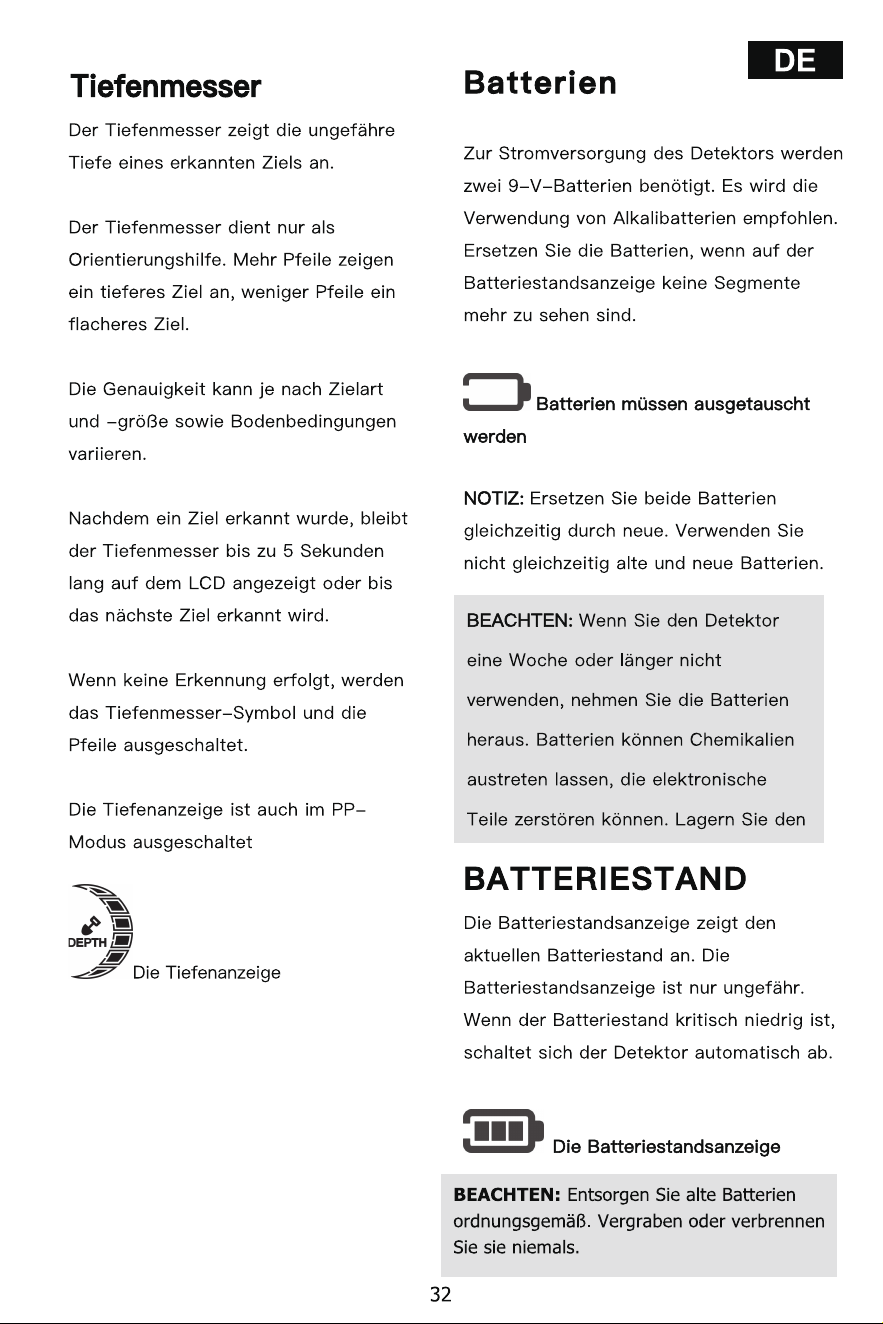 DE

Tiefenmesser

Der Tiefenmesser zeigt die ungefähre Tiefe eines erkannten Ziels an.

Der Tiefenmesser dient nur als Orientierungshilfe. Mehr Pfeile zeigen ein tieferes Ziel an, weniger Pfeile ein flacheres Ziel.

Die Genauigkeit kann je nach Zielart und -größe sowie Bodenbedingungen variieren.

Nachdem ein Ziel erkannt wurde, bleibt der Tiefenmesser bis zu 5 Sekunden lang auf dem LCD angezeigt oder bis das nächste Ziel erkannt wird.

Wenn keine Erkennung erfolgt, werden das Tiefenmesser-Symbol und die Pfeile ausgeschaltet.

Die Tiefenanzeige ist auch im PP-Modus ausgeschaltet

DEPTH

Die Tiefenanzeige

Batterien

Zur Stromversorgung des Detektors werden zwei 9-V-Batterien benötigt. Es wird die Verwendung von Alkalibatterien empfohlen. Ersetzen Sie die Batterien, wenn auf der Batteriestandsanzeige keine Segmente mehr zu sehen sind.

Batterien müssen ausgetauscht werden

NOTIZ: Ersetzen Sie beide Batterien gleichzeitig durch neue. Verwenden Sie nicht gleichzeitig alte und neue Batterien.

BEACHTEN: Wenn Sie den Detektor eine Woche oder länger nicht verwenden, nehmen Sie die Batterien heraus. Batterien können Chemikalien austreten lassen, die elektronische Teile zerstören können. Lagern Sie den

BATTERIESTAND

Die Batteriestandsanzeige zeigt den aktuellen Batteriestand an. Die Batteriestandsanzeige ist nur ungefähr. Wenn der Batteriestand kritisch niedrig ist, schaltet sich der Detektor automatisch ab.

Die Batteriestandsanzeige

BEACHTEN: Entsorgen Sie alte Batterien ordnungsgemäß. Vergraben oder verbrennen Sie sie niemals.

32